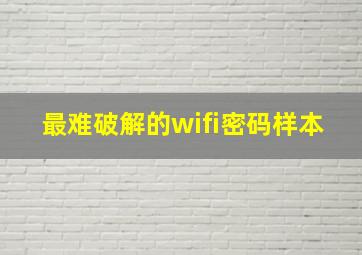 最难破解的wifi密码样本